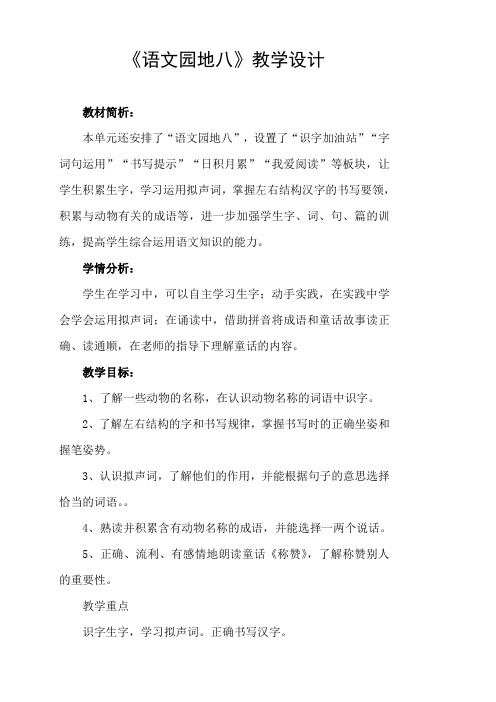 《语文园地八》教学设计

教材简析：

本单元还安排了“语文园地八”，设置了“识字加油站”“字词句运用”“书写提示”“日积月累”“我爱阅读”等板块，让学生积累生字，学习运用拟声词，掌握左右结构汉字的书写要领，积累与动物有关的成语等，进一步加强学生字、词、句、篇的训练，提高学生综合运用语文知识的能力。

学情分析：

学生在学习中，可以自主学习生字；动手实践，在实践中学会学会运用拟声词；在诵读中，借助拼音将成语和童话故事读正确、读通顺，在老师的指导下理解童话的内容。

教学目标：

1、了解一些动物的名称，在认识动物名称的词语中识字。

2、了解左右结构的字和书写规律，掌握书写时的正确坐姿和握笔姿势。

3、认识拟声词，了解他们的作用，并能根据句子的意思选择恰当的词语。。

4、熟读并积累含有动物名称的成语，并能选择一两个说话。

5、正确、流利、有感情地朗读童话《称赞》，了解称赞别人的重要性。

教学重点

识字生字，学习拟声词。正确书写汉字。